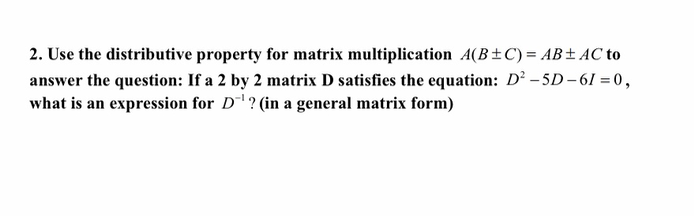 2. Use the distributive property for matrix multiplication $A(B \pm C) = AB \pm AC$ to answer the question: If a 2 by 2 matrix D satisfies the equation: $D^2 - 5D - 6I = 0$, what is an expression for $D^{-1}$? (in a general matrix form)